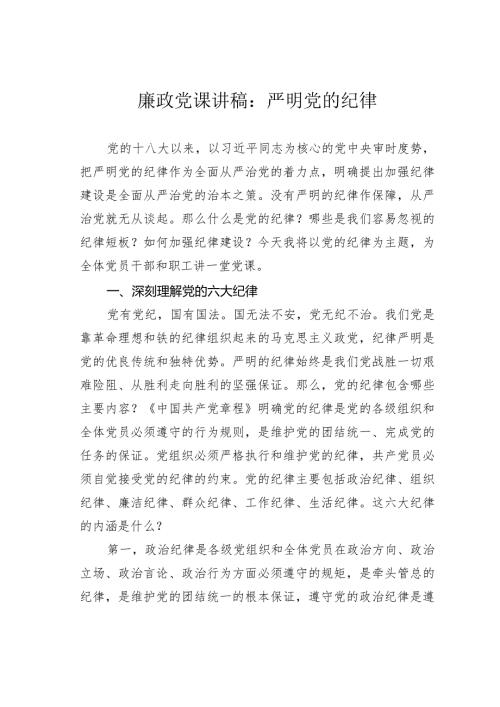 廉政党课讲稿：严明党的纪律

党的十八大以来，以习近平同志为核心的党中央审时度势，把严明党的纪律作为全面从严治党的着力点，明确提出加强纪律建设是全面从严治党的治本之策。没有严明的纪律作保障，从严治党就无从谈起。那么什么是党的纪律？哪些是我们容易忽视的纪律短板？如何加强纪律建设？今天我将以党的纪律为主题，为全体党员干部和职工讲一堂党课。

一、深刻理解党的六大纪律

党有党纪，国有国法。国无法不安，党无纪不治。我们党是靠革命理想和铁的纪律组织起来的马克思主义政党，纪律严明是党的优良传统和独特优势。严明的纪律始终是我们党战胜一切艰难险阻、从胜利走向胜利的坚强保证。那么，党的纪律包含哪些主要内容？《中国共产党章程》明确党的纪律是党的各级组织和全体党员必须遵守的行为规则，是维护党的团结统一、完成党的任务的保证。党组织必须严格执行和维护党的纪律，共产党员必须自觉接受党的纪律的约束。党的纪律主要包括政治纪律、组织纪律、廉洁纪律、群众纪律、工作纪律、生活纪律。这六大纪律的内涵是什么？

第一，政治纪律是各级党组织和全体党员在政治方向、政治立场、政治言论、政治行为方面必须遵守的规矩，是牵头管总的纪律，是维护党的团结统一的根本保证，遵守党的政治纪律是遵